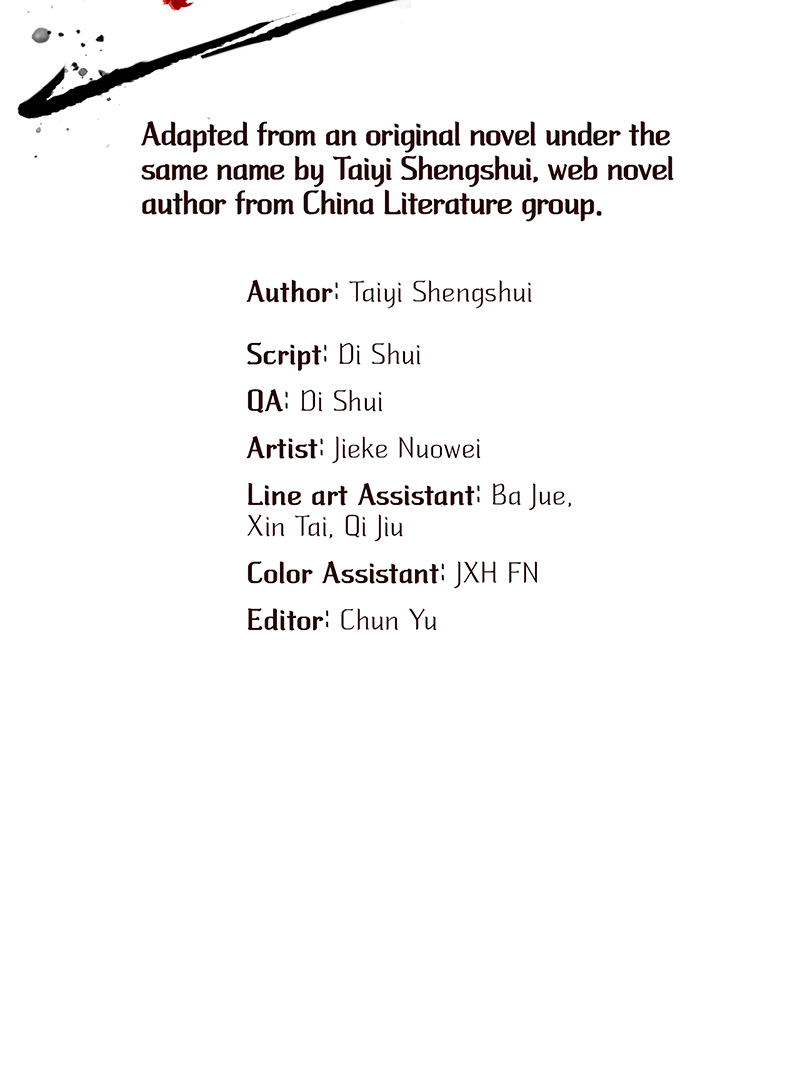 Adapted from an original novel under the same name by Taiyi Shengshui, web novel author from China Literature group.

Author: Taiyi Shengshui

Script: Di Shui

QA: Di Shui

Artist: Jieke Nuowei

Line art Assistant: Ba Jue, Xin Tai, Qi Jiu

Color Assistant: JXH FN

Editor: Chun Yu